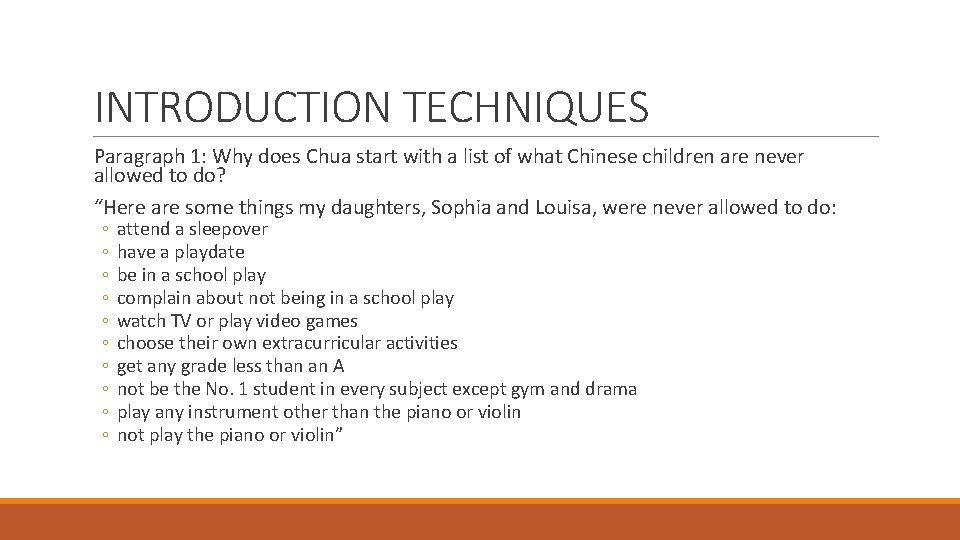 INTRODUCTION TECHNIQUES

Paragraph 1: Why does Chua start with a list of what Chinese children are never allowed to do?

“Here are some things my daughters, Sophia and Louisa, were never allowed to do:

◦ attend a sleepover
◦ have a playdate
◦ be in a school play
◦ complain about not being in a school play
◦ watch TV or play video games
◦ choose their own extracurricular activities
◦ get any grade less than an A
◦ not be the No. 1 student in every subject except gym and drama
◦ play any instrument other than the piano or violin
◦ not play the piano or violin”